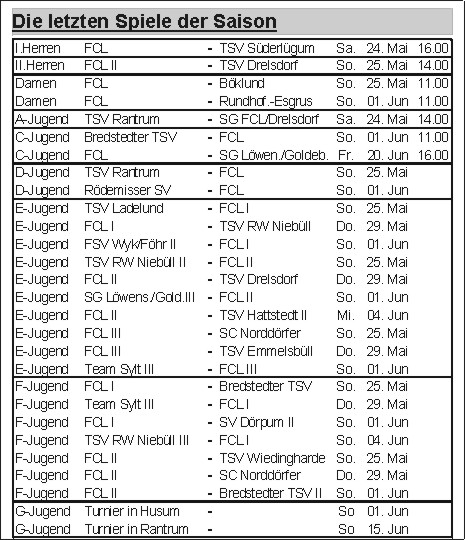 Die letzten Spiele der Saison

| | | | | | | |
|---|---|---|---|---|---|---|
| I.Herren | FCL | - | TSV Süderlügum | Sa. | 24. Mai | 16.00 |
| II.Herren | FCL II | - | TSV Drelsdorf | So. | 25. Mai | 14.00 |
| Damen | FCL | - | Böklund | So. | 25. Mai | 11.00 |
| Damen | FCL | - | Rundhof.-Esgrus | So. | 01. Jun | 11.00 |
| A-Jugend | TSV Rantrum | - | SG FCL/Drelsdorf | Sa. | 24. Mai | 14.00 |
| C-Jugend | Bredstedter TSV | - | FCL | So. | 01. Jun | 11.00 |
| C-Jugend | FCL | - | SG Löwen./Goldeb. | Fr. | 20. Jun | 16.00 |
| D-Jugend | TSV Rantrum | - | FCL | So. | 25. Mai | |
| D-Jugend | Rödemisser SV | - | FCL | So. | 01. Jun | |
| E-Jugend | TSV Ladelund | - | FCL I | So. | 25. Mai | |
| E-Jugend | FCL I | - | TSV RW Niebüll | Do. | 29. Mai | |
| E-Jugend | FSV Wyk/Föhr II | - | FCL I | So. | 01. Jun | |
| E-Jugend | TSV RW Niebüll II | - | FCL II | So. | 25. Mai | |
| E-Jugend | FCL II | - | TSV Drelsdorf | Do. | 29. Mai | |
| E-Jugend | SG Löwens./Gold.III | - | FCL II | So. | 01. Jun | |
| E-Jugend | FCL II | - | TSV Hattstedt II | Mi. | 04. Jun | |
| E-Jugend | FCL III | - | SC Norddörfer | So. | 25. Mai | |
| E-Jugend | FCL III | - | TSV Emmelsbüll | Do. | 29. Mai | |
| E-Jugend | Team Sylt III | - | FCL III | So. | 01. Jun | |
| F-Jugend | FCL I | - | Bredstedter TSV | So. | 25. Mai | |
| F-Jugend | Team Sylt III | - | FCL I | Do. | 29. Mai | |
| F-Jugend | FCL I | - | SV Dörpum II | So. | 01. Jun | |
| F-Jugend | TSV RW Niebüll III | - | FCL I | So. | 04. Jun | |
| F-Jugend | FCL II | - | TSV Wiedingharde | So. | 25. Mai | |
| F-Jugend | FCL II | - | SC Norddörfer | Do. | 29. Mai | |
| F-Jugend | FCL II | - | Bredstedter TSV II | So. | 01. Jun | |
| G-Jugend | Turnier in Husum | - | | So | 01. Jun | |
| G-Jugend | Turnier in Rantrum | - | | So | 15. Jun | |